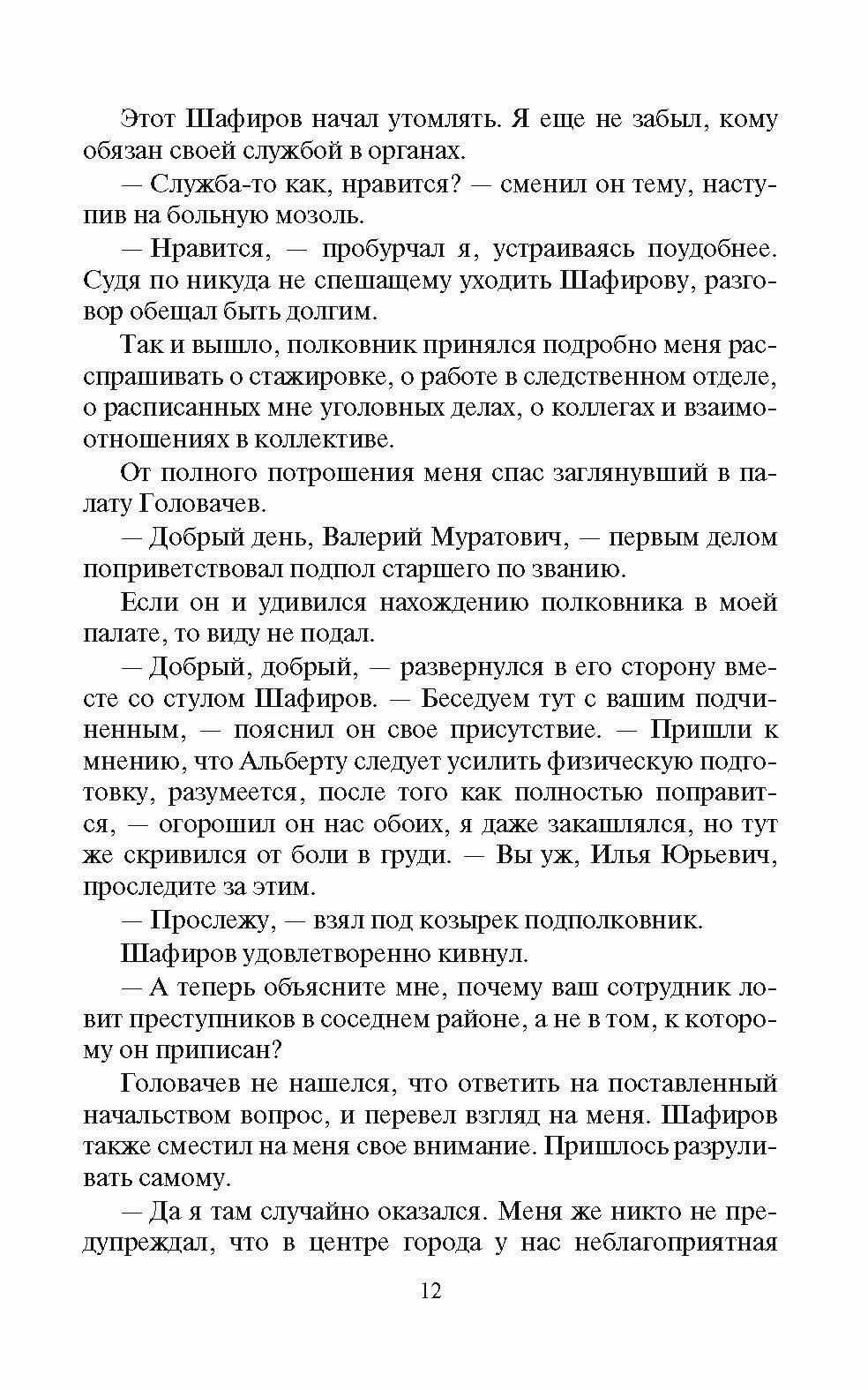 Этот Шафиров начал утомлять. Я еще не забыл, кому обязан своей службой в органах.

— Служба-то как, нравится? — сменил он тему, наступив на больную мозоль.

— Нравится, — пробурчал я, устраиваясь поудобнее. Судя по никуда не спешащему уходить Шафирову, разговор обещал быть долгим.

Так и вышло, полковник принялся подробно меня расспрашивать о стажировке, о работе в следственном отделе, о расписанных мне уголовных делах, о коллегах и взаимоотношениях в коллективе.

От полного потрошения меня спас заглянувший в палату Головачев.

— Добрый день, Валерий Муратович, — первым делом поприветствовал подпол старшего по званию.

Если он и удивился нахождению полковника в моей палате, то виду не подал.

— Добрый, добрый, — развернулся в его сторону вместе со стулом Шафиров. — Беседуем тут с вашим подчиненным, — пояснил он свое присутствие. — Пришли к мнению, что Альберту следует усилить физическую подготовку, разумеется, после того как полностью поправится, — огорошил он нас обоих, я даже закашлялся, но тут же скривился от боли в груди. — Вы уж, Илья Юрьевич, проследите за этим.

— Прослежу, — взял под козырек подполковник.

Шафиров удовлетворенно кивнул.

— А теперь объясните мне, почему ваш сотрудник ловит преступников в соседнем районе, а не в том, к которому он приписан?

Головачев не нашелся, что ответить на поставленный начальством вопрос, и перевел взгляд на меня. Шафиров также сместил на меня свое внимание. Пришлось разруливать самому.

— Да я там случайно оказался. Меня же никто не предупреждал, что в центре города у нас неблагоприятная

12